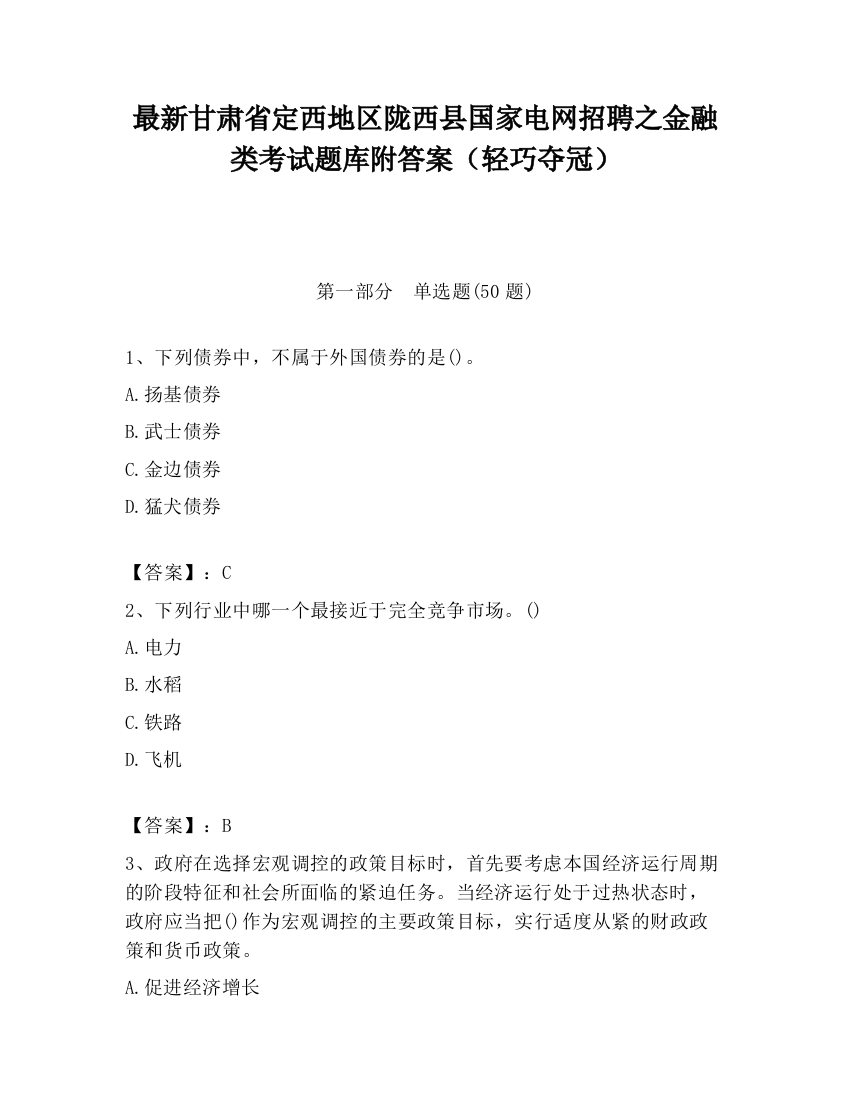 最新甘肃省定西地区陇西县国家电网招聘之金融类考试题库附答案（轻巧夺冠）

第一部分　单选题(50 题)

1、下列债券中，不属于外国债券的是()。

A.扬基债券

B.武士债券

C.金边债券

D.猛犬债券

【答案】：C

2、下列行业中哪一个最接近于完全竞争市场。()

A.电力

B.水稻

C.铁路

D.飞机

【答案】：B

3、政府在选择宏观调控的政策目标时，首先要考虑本国经济运行周期的阶段特征和社会所面临的紧迫任务。当经济运行处于过热状态时，政府应当把()作为宏观调控的主要政策目标，实行适度从紧的财政政策和货币政策。

A.促进经济增长